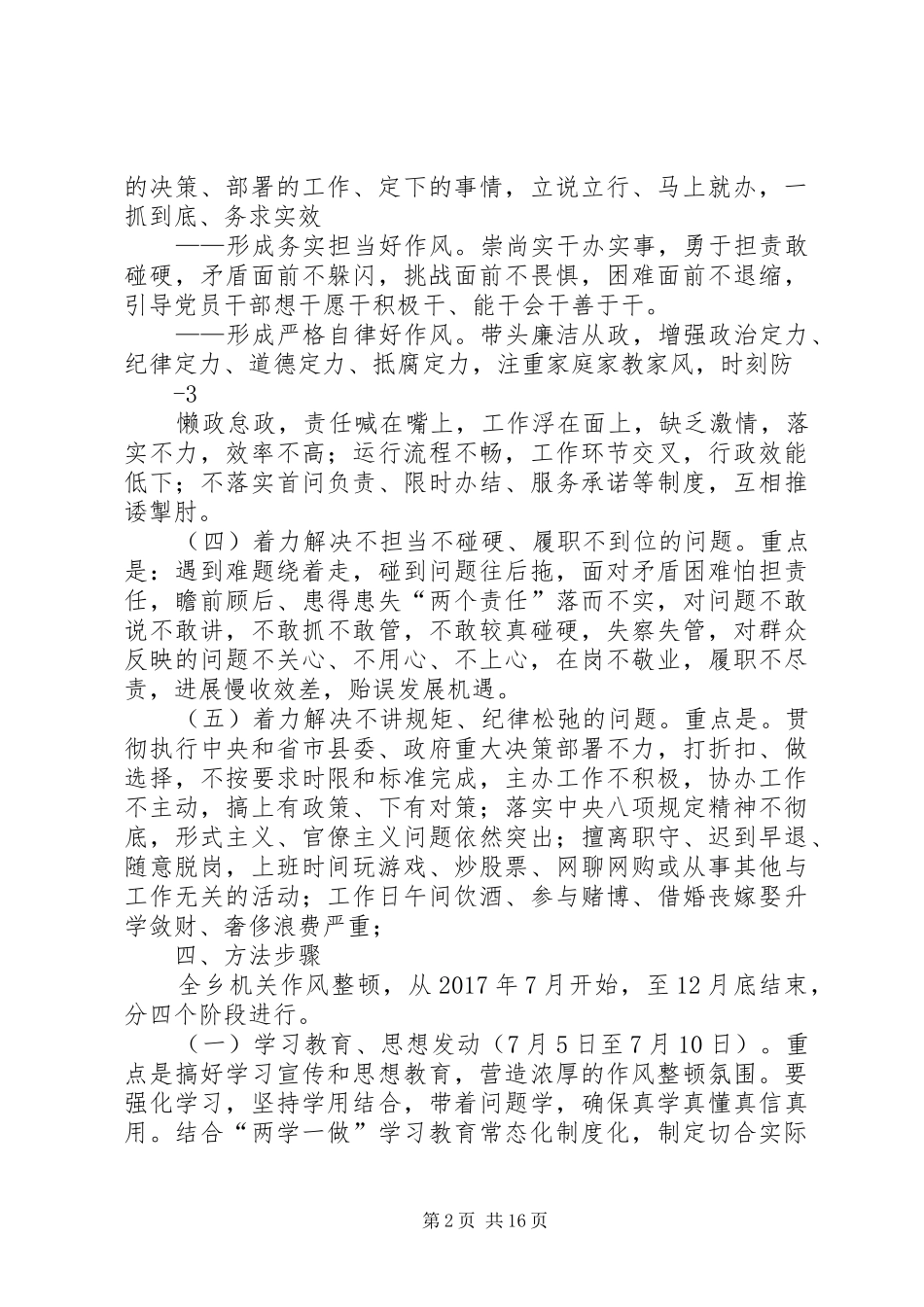 的决策、部署的工作、定下的事情，立说立行、马上就办，一抓到底、务求实效

——形成务实担当好作风。崇尚实干办实事，勇于担责敢碰硬，矛盾面前不躲闪，挑战面前不畏惧，困难面前不退缩，引导党员干部想干愿干积极干、能干会干善于干。

——形成严格自律好作风。带头廉洁从政，增强政治定力、纪律定力、道德定力、抵腐定力，注重家庭家教家风，时刻防

-3

懒政怠政，责任喊在嘴上，工作浮在面上，缺乏激情，落实不力，效率不高；运行流程不畅，工作环节交叉，行政效能低下；不落实首问负责、限时办结、服务承诺等制度，互相推诿掣肘。

（四）着力解决不担当不碰硬、履职不到位的问题。重点是：遇到难题绕着走，碰到问题往后拖，面对矛盾困难怕担责任，瞻前顾后、患得患失“两个责任”落而不实，对问题不敢说不敢讲，不敢抓不敢管，不敢较真碰硬，失察失管，对群众反映的问题不关心、不用心、不上心，在岗不敬业，履职不尽责，进展慢收效差，贻误发展机遇。

（五）着力解决不讲规矩、纪律松弛的问题。重点是。贯彻执行中央和省市县委、政府重大决策部署不力，打折扣、做选择，不按要求时限和标准完成，主办工作不积极，协办工作不主动，搞上有政策、下有对策；落实中央八项规定精神不彻底，形式主义、官僚主义问题依然突出；擅离职守、迟到早退、随意脱岗，上班时间玩游戏、炒股票、网聊网购或从事其他与工作无关的活动；工作日午间饮酒、参与赌博、借婚丧嫁娶升学敛财、奢侈浪费严重；

四、方法步骤

全乡机关作风整顿，从2017年7月开始，至12月底结束，分四个阶段进行。

（一）学习教育、思想发动（7月5日至7月10日）。重点是搞好学习宣传和思想教育，营造浓厚的作风整顿氛围。要强化学习，坚持学用结合，带着问题学，确保真学真懂真信真用。结合“两学一做”学习教育常态化制度化，制定切合实际

第2页 共16页